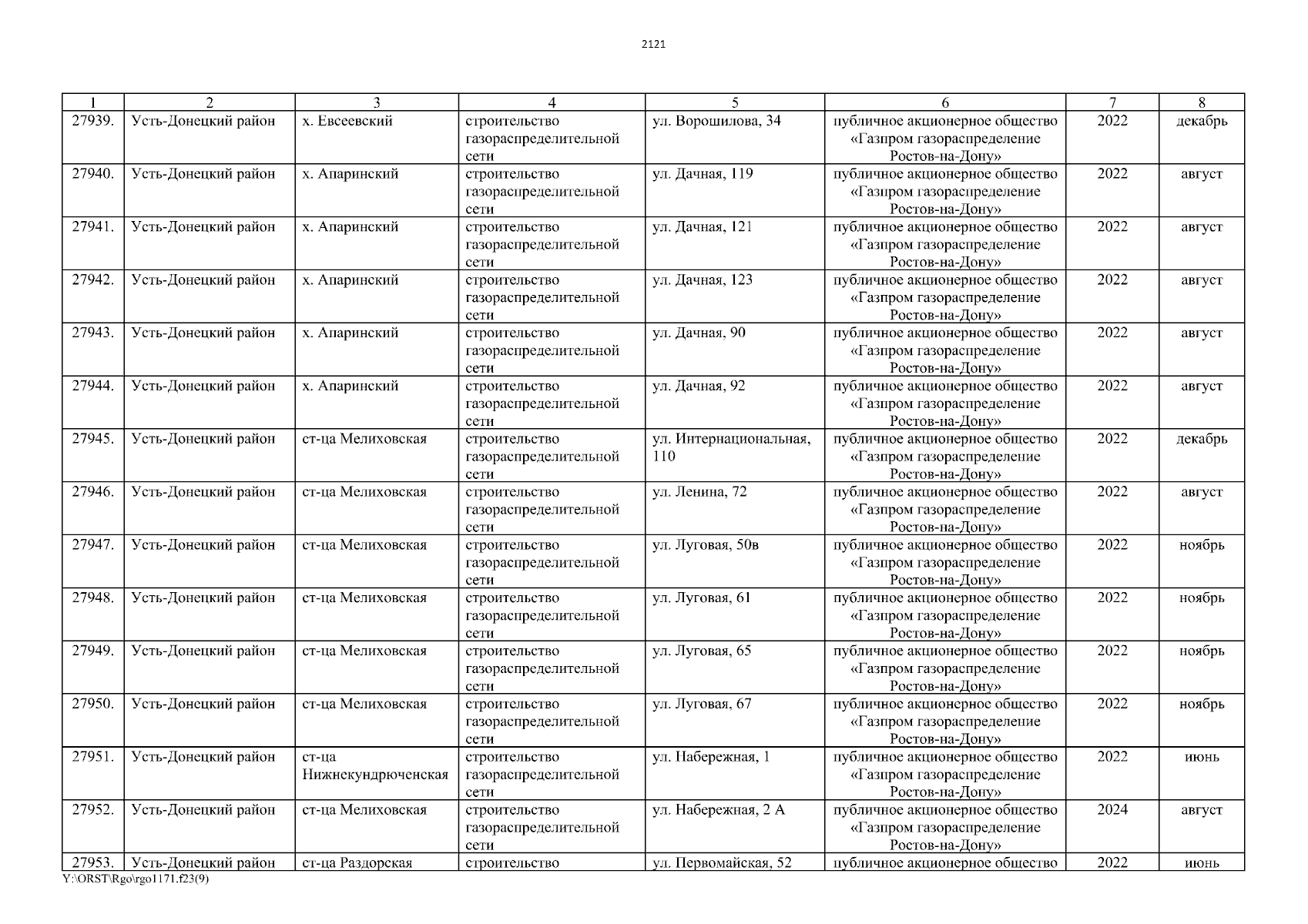 2121

| 1 | 2 | 3 | 4 | 5 | 6 | 7 | 8 |
|---|---|---|---|---|---|---|---|
| 27939. | Усть-Донецкий район | х. Евсеевский | строительство газораспределительной сети | ул. Ворошилова, 34 | публичное акционерное общество «Газпром газораспределение Ростов-на-Дону» | 2022 | декабрь |
| 27940. | Усть-Донецкий район | х. Апаринский | строительство газораспределительной сети | ул. Дачная, 119 | публичное акционерное общество «Газпром газораспределение Ростов-на-Дону» | 2022 | август |
| 27941. | Усть-Донецкий район | х. Апаринский | строительство газораспределительной сети | ул. Дачная, 121 | публичное акционерное общество «Газпром газораспределение Ростов-на-Дону» | 2022 | август |
| 27942. | Усть-Донецкий район | х. Апаринский | строительство газораспределительной сети | ул. Дачная, 123 | публичное акционерное общество «Газпром газораспределение Ростов-на-Дону» | 2022 | август |
| 27943. | Усть-Донецкий район | х. Апаринский | строительство газораспределительной сети | ул. Дачная, 90 | публичное акционерное общество «Газпром газораспределение Ростов-на-Дону» | 2022 | август |
| 27944. | Усть-Донецкий район | х. Апаринский | строительство газораспределительной сети | ул. Дачная, 92 | публичное акционерное общество «Газпром газораспределение Ростов-на-Дону» | 2022 | август |
| 27945. | Усть-Донецкий район | ст-ца Мелиховская | строительство газораспределительной сети | ул. Интернациональная, 110 | публичное акционерное общество «Газпром газораспределение Ростов-на-Дону» | 2022 | декабрь |
| 27946. | Усть-Донецкий район | ст-ца Мелиховская | строительство газораспределительной сети | ул. Ленина, 72 | публичное акционерное общество «Газпром газораспределение Ростов-на-Дону» | 2022 | август |
| 27947. | Усть-Донецкий район | ст-ца Мелиховская | строительство газораспределительной сети | ул. Луговая, 50в | публичное акционерное общество «Газпром газораспределение Ростов-на-Дону» | 2022 | ноябрь |
| 27948. | Усть-Донецкий район | ст-ца Мелиховская | строительство газораспределительной сети | ул. Луговая, 61 | публичное акционерное общество «Газпром газораспределение Ростов-на-Дону» | 2022 | ноябрь |
| 27949. | Усть-Донецкий район | ст-ца Мелиховская | строительство газораспределительной сети | ул. Луговая, 65 | публичное акционерное общество «Газпром газораспределение Ростов-на-Дону» | 2022 | ноябрь |
| 27950. | Усть-Донецкий район | ст-ца Мелиховская | строительство газораспределительной сети | ул. Луговая, 67 | публичное акционерное общество «Газпром газораспределение Ростов-на-Дону» | 2022 | ноябрь |
| 27951. | Усть-Донецкий район | ст-ца Нижнекундрюченская | строительство газораспределительной сети | ул. Набережная, 1 | публичное акционерное общество «Газпром газораспределение Ростов-на-Дону» | 2022 | июнь |
| 27952. | Усть-Донецкий район | ст-ца Мелиховская | строительство газораспределительной сети | ул. Набережная, 2 А | публичное акционерное общество «Газпром газораспределение Ростов-на-Дону» | 2024 | август |
| 27953. | Усть-Донецкий район | ст-ца Раздорская | строительство | ул. Первомайская, 52 | публичное акционерное общество | 2022 | июнь |

Y:\ORST\Rgo\rgo1171.f23(9)